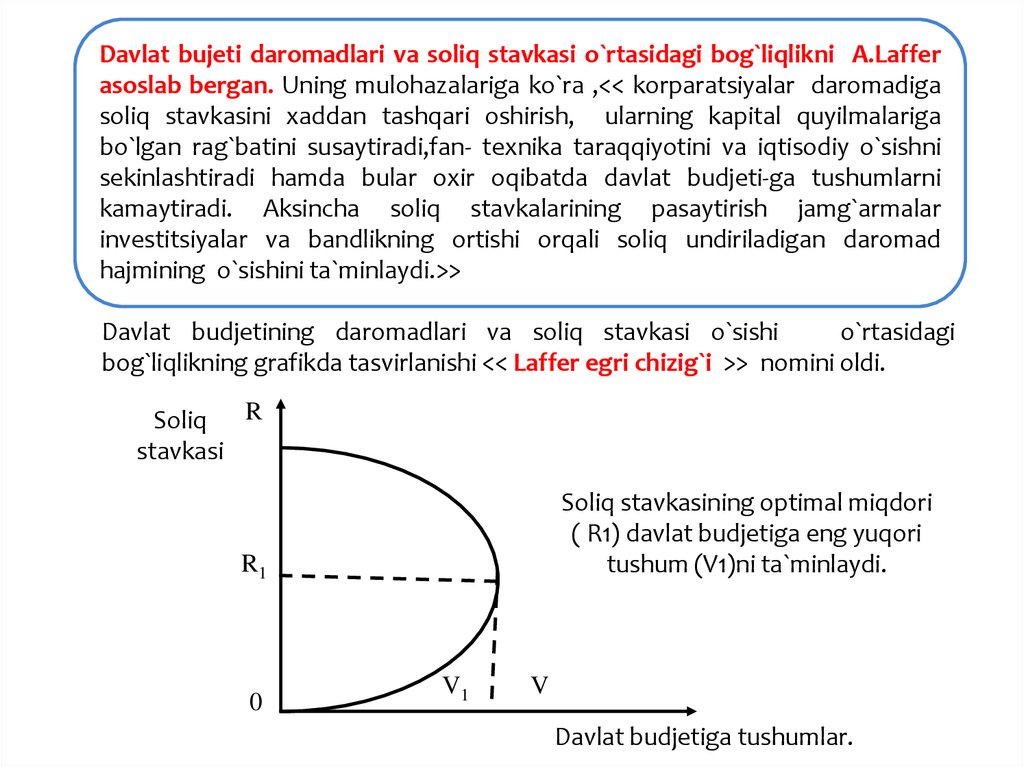 Davlat bujeti daromadlari va soliq stavkasi o`rtasidagi bog`liqlikni A.Laffer asoslab bergan. Uning mulohazalariga ko`ra ,<< korparatsiyalar daromadiga soliq stavkasini xaddan tashqari oshirish, ularning kapital quyilmalariga bo`lgan rag`batini susaytiradi,fan- texnika taraqqiyotini va iqtisodiy o`sishni sekinlashtiradi hamda bular oxir oqibatda davlat budjeti-ga tushumlarni kamaytiradi. Aksincha soliq stavkalarining pasaytirish jamg`armalar investitsiyalar va bandlikning ortishi orqali soliq undiriladigan daromad hajmining o`sishini ta`minlaydi.>>

Davlat budjetining daromadlari va soliq stavkasi o`sishi o`rtasidagi bog`liqlikning grafikda tasvirlanishi << Laffer egri chizig`i >> nomini oldi.

Soliq stavkasi

R

$R_1$

0

$V_1$

V

Soliq stavkasining optimal miqdori ( R1) davlat budjetiga eng yuqori tushum (V1)ni ta`minlaydi.

Davlat budjetiga tushumlar.